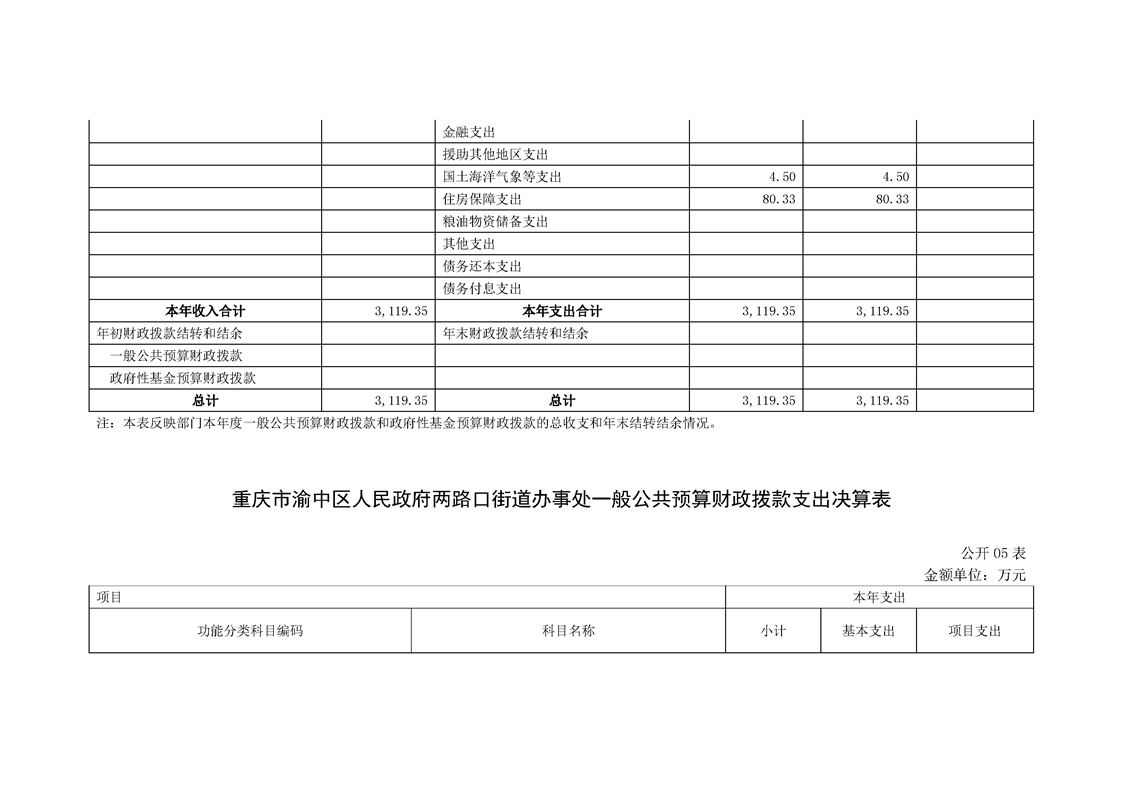 |  |  |  |  |  |  |
|---|---|---|---|---|---|
|  |  | 金融支出 |  |  |  |
|  |  | 援助其他地区支出 |  |  |  |
|  |  | 国土海洋气象等支出 | 4.50 | 4.50 |  |
|  |  | 住房保障支出 | 80.33 | 80.33 |  |
|  |  | 粮油物资储备支出 |  |  |  |
|  |  | 其他支出 |  |  |  |
|  |  | 债务还本支出 |  |  |  |
|  |  | 债务付息支出 |  |  |  |
| 本年收入合计 | 3,119.35 | 本年支出合计 | 3,119.35 | 3,119.35 |  |
| 年初财政拨款结转和结余 |  | 年末财政拨款结转和结余 |  |  |  |
| 一般公共预算财政拨款 |  |  |  |  |  |
| 政府性基金预算财政拨款 |  |  |  |  |  |
| 总计 | 3,119.35 | 总计 | 3,119.35 | 3,119.35 |  |

注：本表反映部门本年度一般公共预算财政拨款和政府性基金预算财政拨款的总收支和年末结转结余情况。

重庆市渝中区人民政府两路口街道办事处一般公共预算财政拨款支出决算表

公开 05 表
金额单位：万元

| 项目 |  | 本年支出 |  |  |
|---|---|---|---|---|
| 功能分类科目编码 | 科目名称 | 小计 | 基本支出 | 项目支出 |